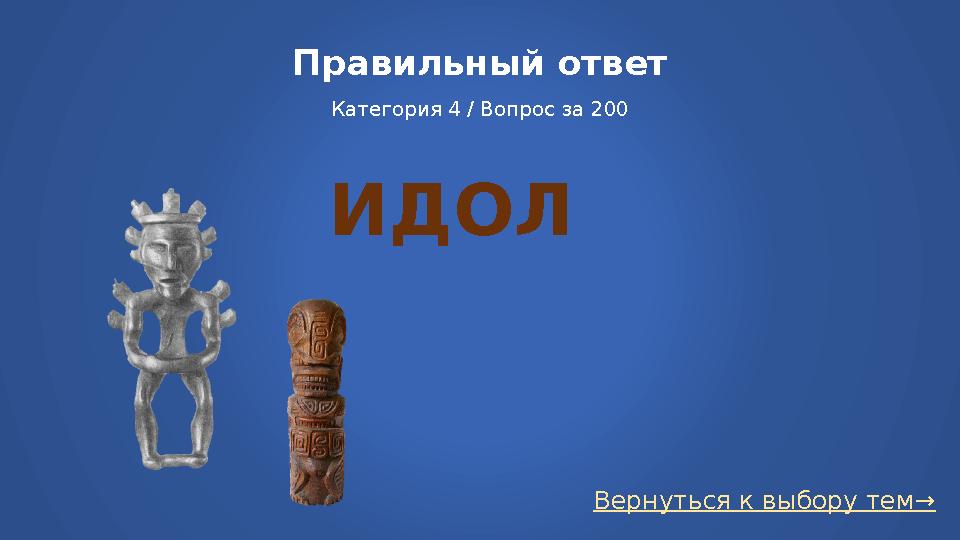 Правильный ответ

Категория 4 / Вопрос за 200

ИДОЛ

Вернуться к выбору тем→